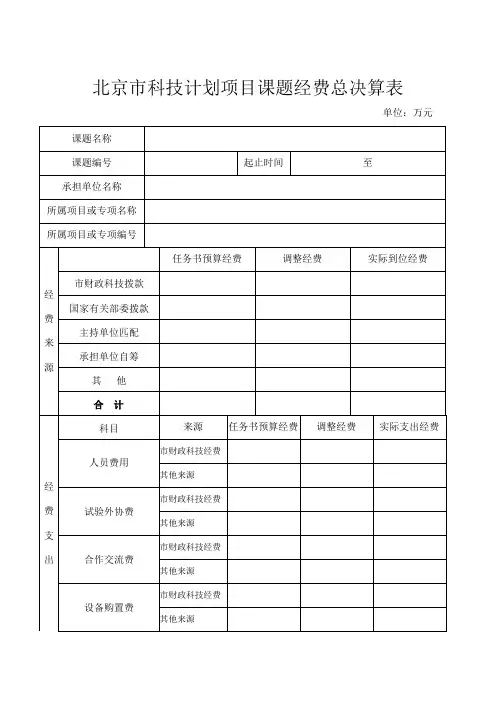 北京市科技计划项目课题经费总决算表

单位：万元

| 课题名称 | | | |
|---|---|---|---|
| 课题编号 | | 起止时间 | 至 |
| 承担单位名称 | | | |
| 所属项目或专项名称 | | | |
| 所属项目或专项编号 | | | |

| 经费来源 | | 任务书预算经费 | 调整经费 | 实际到位经费 |
|---|---|---|---|---|
| | 市财政科技拨款 | | | |
| | 国家有关部委拨款 | | | |
| | 主持单位匹配 | | | |
| | 承担单位自筹 | | | |
| | 其　他 | | | |
| | 合　计 | | | |

| 经费支出 | 科目 | 来源 | 任务书预算经费 | 调整经费 | 实际支出经费 |
|---|---|---|---|---|---|
| | 人员费用 | 市财政科技经费 | | | |
| | | 其他来源 | | | |
| | 试验外协费 | 市财政科技经费 | | | |
| | | 其他来源 | | | |
| | 合作交流费 | 市财政科技经费 | | | |
| | | 其他来源 | | | |
| | 设备购置费 | 市财政科技经费 | | | |
| | | 其他来源 | | | |